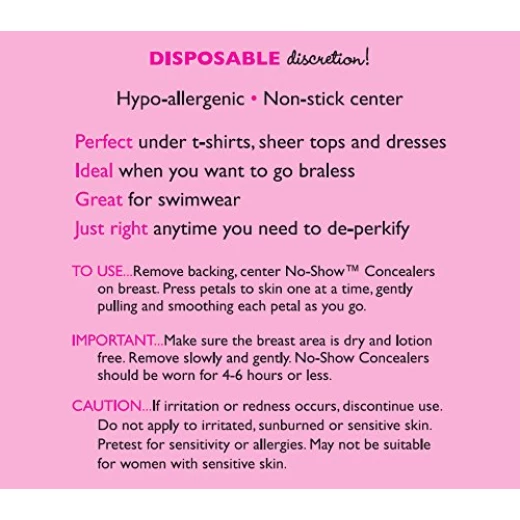 DISPOSABLE discretion!

Hypo-allergenic • Non-stick center

Perfect under t-shirts, sheer tops and dresses
Ideal when you want to go braless
Great for swimwear
Just right anytime you need to de-perkify

TO USE...Remove backing, center No-Show™ Concealers on breast. Press petals to skin one at a time, gently pulling and smoothing each petal as you go.

IMPORTANT...Make sure the breast area is dry and lotion free. Remove slowly and gently. No-Show Concealers should be worn for 4-6 hours or less.

CAUTION...If irritation or redness occurs, discontinue use. Do not apply to irritated, sunburned or sensitive skin. Pretest for sensitivity or allergies. May not be suitable for women with sensitive skin.